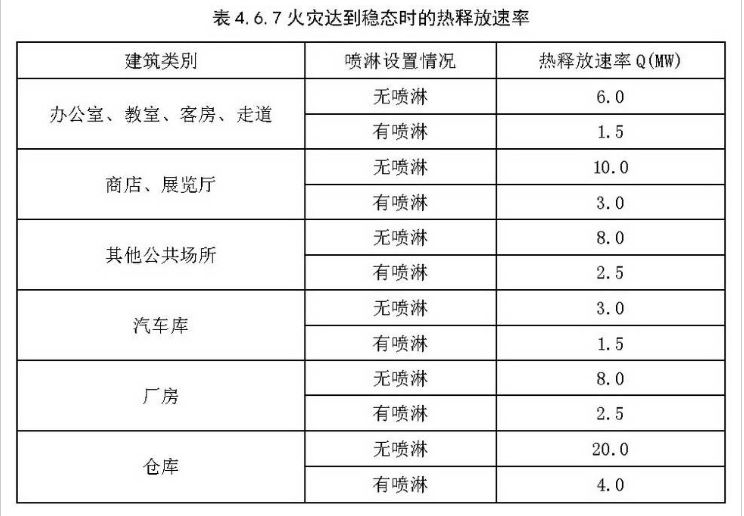 表4.6.7火灾达到稳态时的热释放速率

| 建筑类别 | 喷淋设置情况 | 热释放速率Q(MW) |
|---|---|---|
| 办公室、教室、客房、走道 | 无喷淋 | 6.0 |
|  | 有喷淋 | 1.5 |
| 商店、展览厅 | 无喷淋 | 10.0 |
|  | 有喷淋 | 3.0 |
| 其他公共场所 | 无喷淋 | 8.0 |
|  | 有喷淋 | 2.5 |
| 汽车库 | 无喷淋 | 3.0 |
|  | 有喷淋 | 1.5 |
| 厂房 | 无喷淋 | 8.0 |
|  | 有喷淋 | 2.5 |
| 仓库 | 无喷淋 | 20.0 |
|  | 有喷淋 | 4.0 |